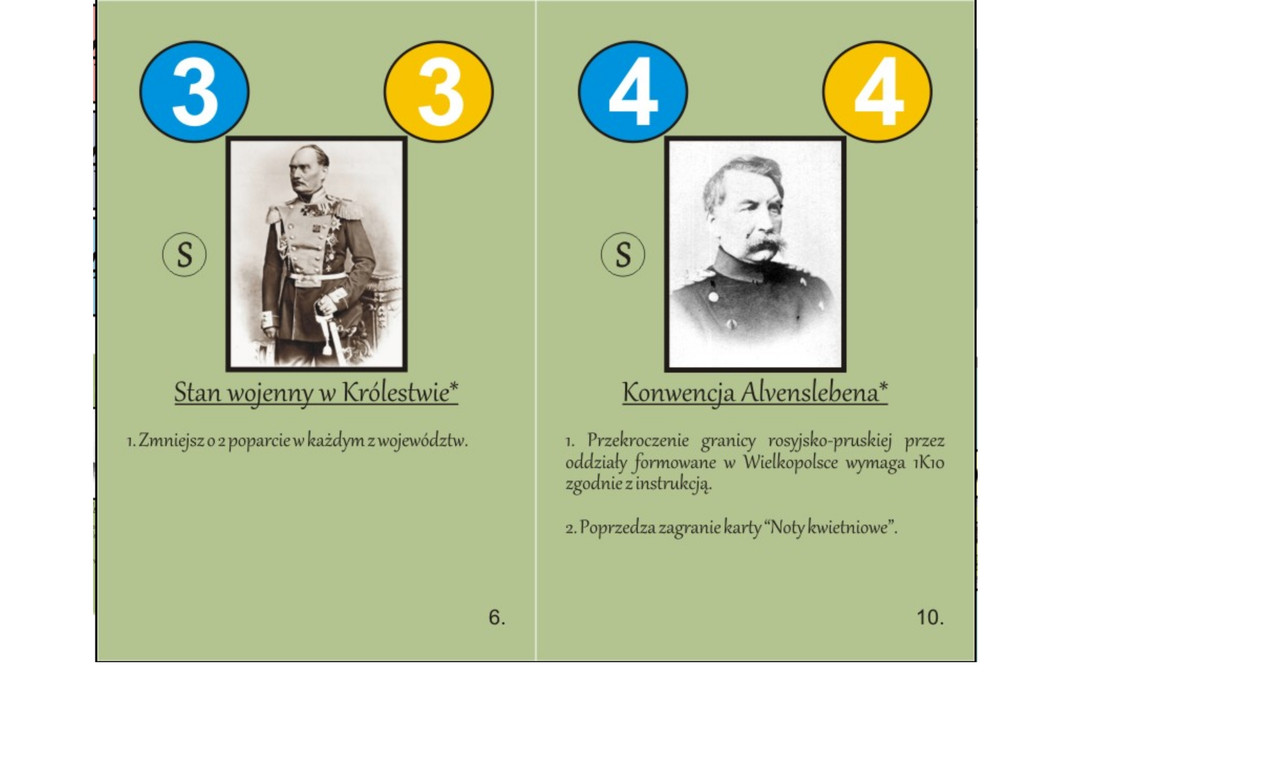 3 3

S

Stan wojenny w Królestwie*

1. Zmniejsz o 2 poparcie w każdym z województw.

6.

4 4

S

Konwencja Alvenslebena*

1. Przekroczenie granicy rosyjsko-pruskiej przez oddziały formowane w Wielkopolsce wymaga 1K10 zgodnie z instrukcją.

2. Poprzedza zagranie karty "Noty kwietniowe".

10.